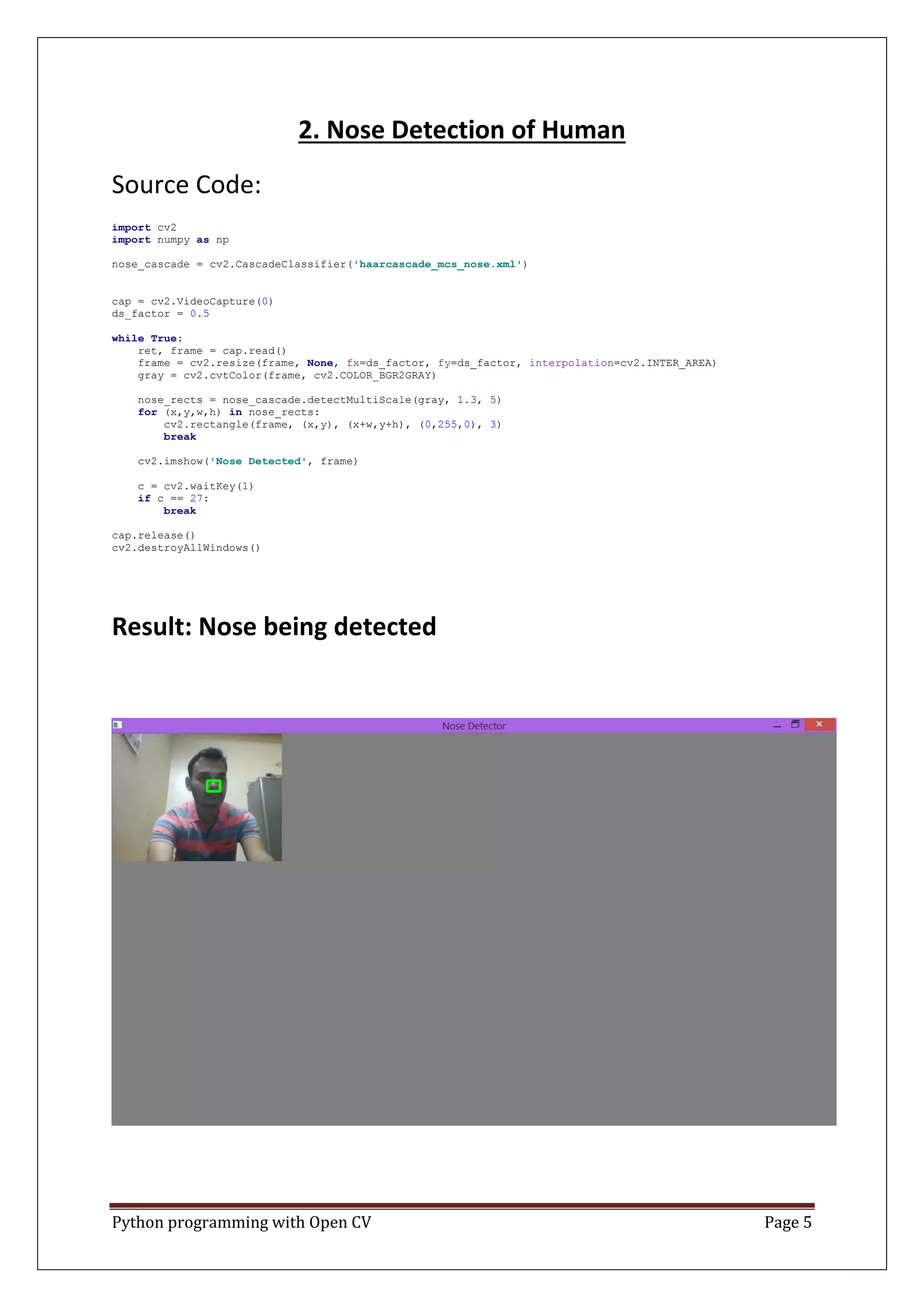 2. Nose Detection of Human

Source Code:

import cv2
import numpy as np

nose_cascade = cv2.CascadeClassifier('haarcascade_mcs_nose.xml')


cap = cv2.VideoCapture(0)
ds_factor = 0.5

while True:
    ret, frame = cap.read()
    frame = cv2.resize(frame, None, fx=ds_factor, fy=ds_factor, interpolation=cv2.INTER_AREA)
    gray = cv2.cvtColor(frame, cv2.COLOR_BGR2GRAY)

    nose_rects = nose_cascade.detectMultiScale(gray, 1.3, 5)
    for (x,y,w,h) in nose_rects:
        cv2.rectangle(frame, (x,y), (x+w,y+h), (0,255,0), 3)
        break

    cv2.imshow('Nose Detected', frame)

    c = cv2.waitKey(1)
    if c == 27:
        break

cap.release()
cv2.destroyAllWindows()

Result: Nose being detected

Nose Detector

Python programming with Open CV
Page 5